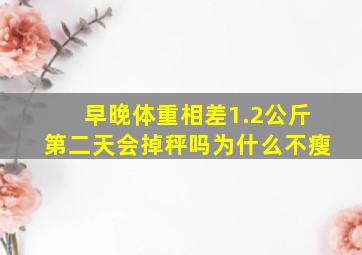 早晚体重相差1.2公斤
第二天会掉秤吗为什么不瘦